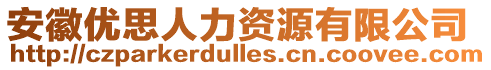 安徽优思人力资源有限公司
http://czparkerdulles.cn.coovee.com